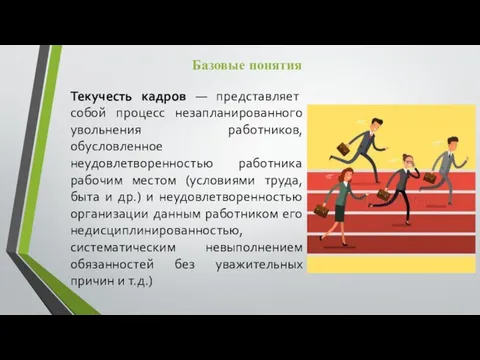 Базовые понятия

Текучесть кадров — представляет собой процесс незапланированного увольнения работников, обусловленное неудовлетворенностью работника рабочим местом (условиями труда, быта и др.) и неудовлетворенностью организации данным работником его недисциплинированностью, систематическим невыполнением обязанностей без уважительных причин и т.д.)